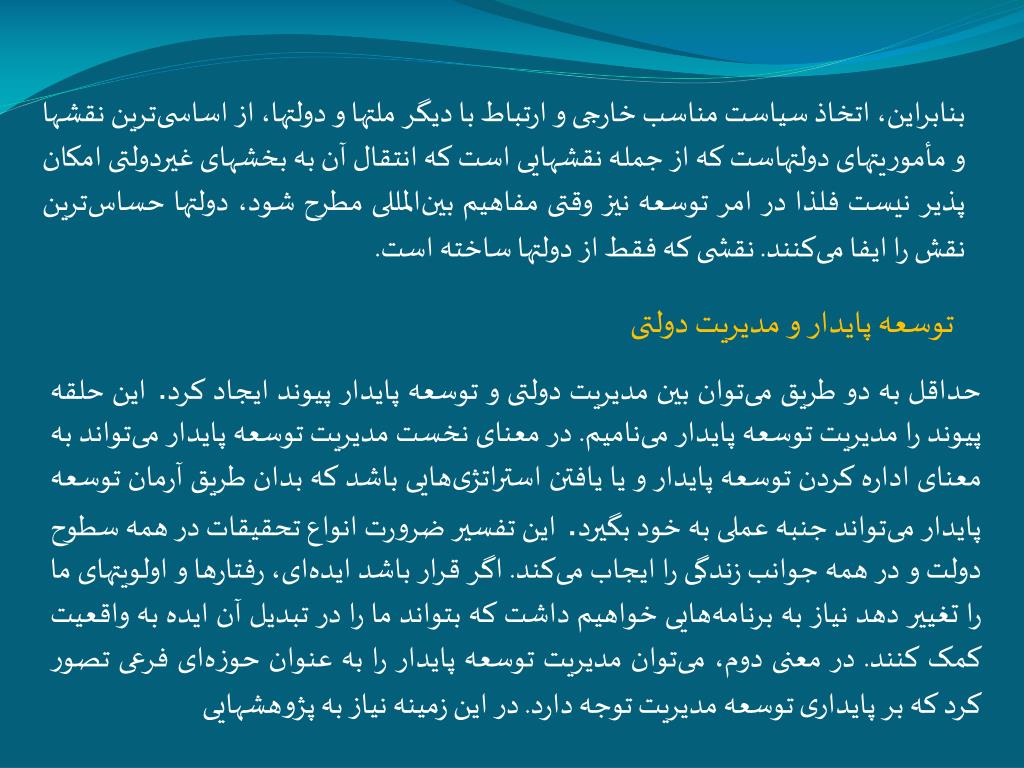 بنابراین، اتخاذ سیاست مناسب خارجی و ارتباط با دیگر ملتها و دولتها، از اساسی‌ترین نقشها و مأموریتهای دولتهاست که از جمله نقشهایی است که انتقال آن به بخشهای غیردولتی امکان پذیر نیست فلذا در امر توسعه نیز وقتی مفاهیم بین‌المللی مطرح شود، دولتها حساس‌ترین نقش را ایفا می‌کنند. نقشی که فقط از دولتها ساخته است.

توسعه پایدار و مدیریت دولتی

حداقل به دو طریق می‌توان بین مدیریت دولتی و توسعه پایدار پیوند ایجاد کرد. این حلقه پیوند را مدیریت توسعه پایدار می‌نامیم. در معنای نخست مدیریت توسعه پایدار می‌تواند به معنای اداره کردن توسعه پایدار و یا یافتن استراتژی‌هایی باشد که بدان طریق آرمان توسعه پایدار می‌تواند جنبه عملی به خود بگیرد. این تفسیر ضرورت انواع تحقیقات در همه سطوح دولت و در همه جوانب زندگی را ایجاب می‌کند. اگر قرار باشد ایده‌ای، رفتارها و اولویتهای ما را تغییر دهد نیاز به برنامه‌هایی خواهیم داشت که بتواند ما را در تبدیل آن ایده به واقعیت کمک کنند. در معنی دوم، می‌توان مدیریت توسعه پایدار را به عنوان حوزه‌ای فرعی تصور کرد که بر پایداری توسعه مدیریت توجه دارد. در این زمینه نیاز به پژوهشهایی